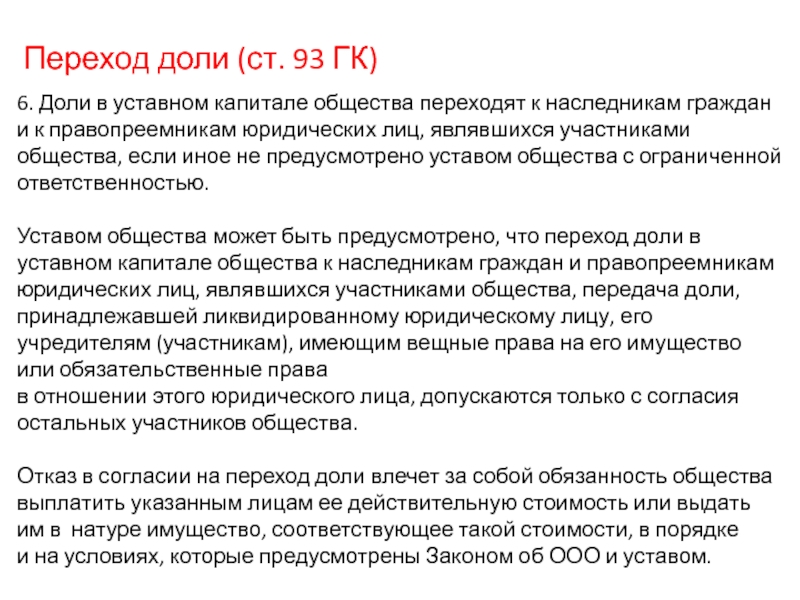 Переход доли (ст. 93 ГК)

6. Доли в уставном капитале общества переходят к наследникам граждан и к правопреемникам юридических лиц, являвшихся участниками общества, если иное не предусмотрено уставом общества с ограниченной ответственностью.

Уставом общества может быть предусмотрено, что переход доли в уставном капитале общества к наследникам граждан и правопреемникам юридических лиц, являвшихся участниками общества, передача доли, принадлежавшей ликвидированному юридическому лицу, его учредителям (участникам), имеющим вещные права на его имущество или обязательственные права в отношении этого юридического лица, допускаются только с согласия остальных участников общества.

Отказ в согласии на переход доли влечет за собой обязанность общества выплатить указанным лицам ее действительную стоимость или выдать им в натуре имущество, соответствующее такой стоимости, в порядке и на условиях, которые предусмотрены Законом об ООО и уставом.